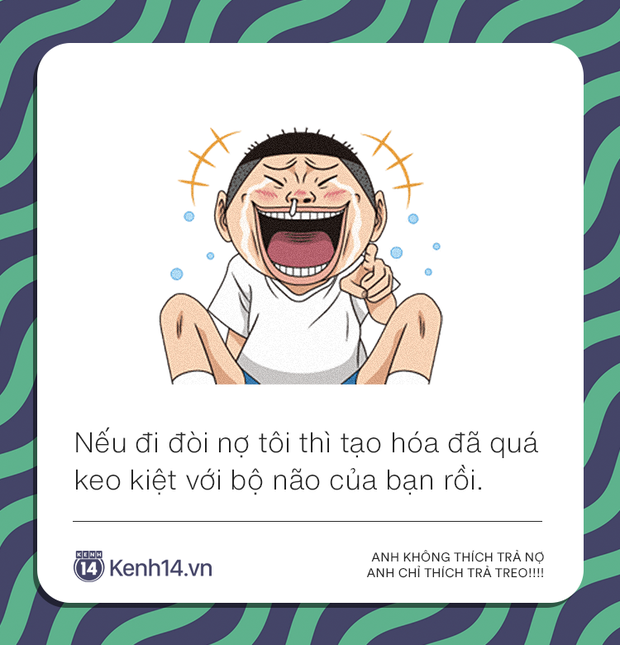 Nếu đi đòi nợ tôi thì tạo hóa đã quá keo kiệt với bộ não của bạn rồi.

KENH 14 Kenh14.vn

ANH KHÔNG THÍCH TRẢ NỢ
ANH CHỈ THÍCH TRẢ TREO!!!!